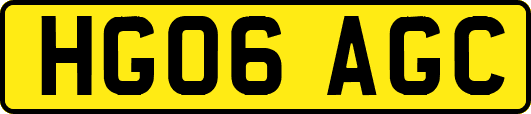 HG06 AGC